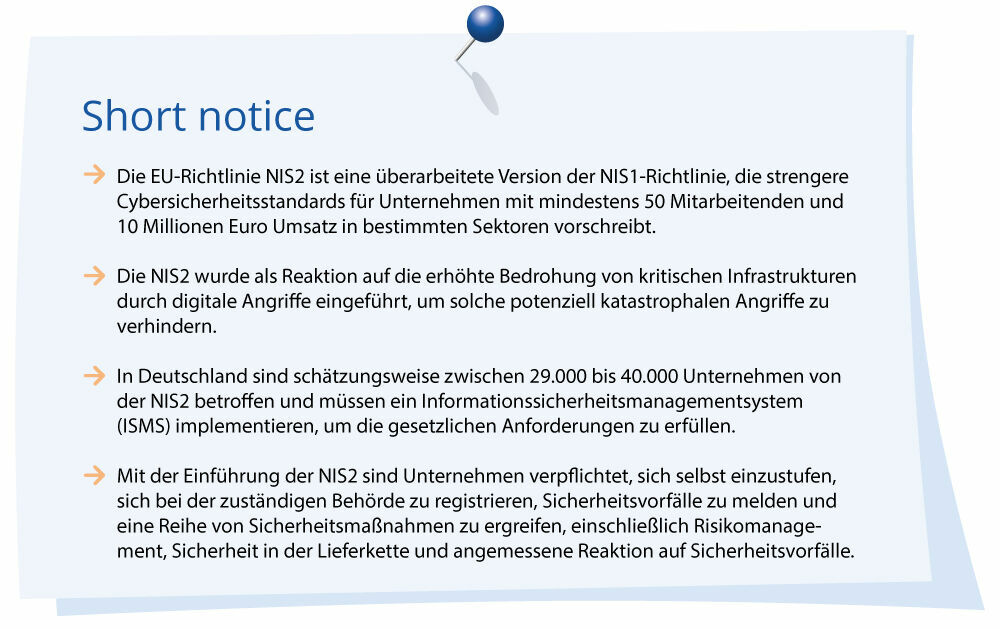 Short notice

→ Die EU-Richtlinie NIS2 ist eine überarbeitete Version der NIS1-Richtlinie, die strengere Cybersicherheitsstandards für Unternehmen mit mindestens 50 Mitarbeitenden und 10 Millionen Euro Umsatz in bestimmten Sektoren vorschreibt.

→ Die NIS2 wurde als Reaktion auf die erhöhte Bedrohung von kritischen Infrastrukturen durch digitale Angriffe eingeführt, um solche potenziell katastrophalen Angriffe zu verhindern.

→ In Deutschland sind schätzungsweise zwischen 29.000 bis 40.000 Unternehmen von der NIS2 betroffen und müssen ein Informationssicherheitsmanagementsystem (ISMS) implementieren, um die gesetzlichen Anforderungen zu erfüllen.

→ Mit der Einführung der NIS2 sind Unternehmen verpflichtet, sich selbst einzustufen, sich bei der zuständigen Behörde zu registrieren, Sicherheitsvorfälle zu melden und eine Reihe von Sicherheitsmaßnahmen zu ergreifen, einschließlich Risikomanagement, Sicherheit in der Lieferkette und angemessene Reaktion auf Sicherheitsvorfälle.